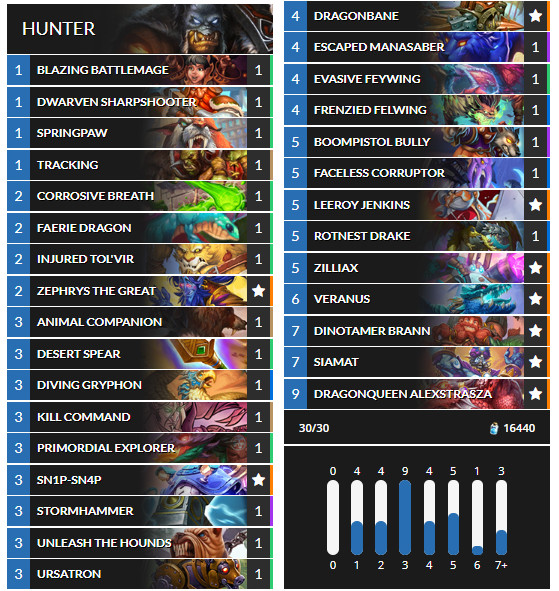 HUNTER

| | | |
|---|---|---|
| 1 | BLAZING BATTLEMAGE | 1 |
| 1 | DWARVEN SHARPSHOOTER | 1 |
| 1 | SPRINGPAW | 1 |
| 1 | TRACKING | 1 |
| 2 | CORROSIVE BREATH | 1 |
| 2 | FAERIE DRAGON | 1 |
| 2 | INJURED TOL'VIR | 1 |
| 2 | ZEPHRYS THE GREAT | ★ |
| 3 | ANIMAL COMPANION | 1 |
| 3 | DESERT SPEAR | 1 |
| 3 | DIVING GRYPHON | 1 |
| 3 | KILL COMMAND | 1 |
| 3 | PRIMORDIAL EXPLORER | 1 |
| 3 | SN1P-SN4P | ★ |
| 3 | STORMHAMMER | 1 |
| 3 | UNLEASH THE HOUNDS | 1 |
| 3 | URSATRON | 1 |
| 4 | DRAGONBANE | ★ |
| 4 | ESCAPED MANASABER | 1 |
| 4 | EVASIVE FEYWING | 1 |
| 4 | FRENZIED FELWING | 1 |
| 5 | BOOMPISTOL BULLY | 1 |
| 5 | FACELESS CORRUPTOR | 1 |
| 5 | LEEROY JENKINS | ★ |
| 5 | ROTNEST DRAKE | 1 |
| 5 | ZILLIAX | ★ |
| 6 | VERANUS | ★ |
| 7 | DINOTAMER BRANN | ★ |
| 7 | SIAMAT | ★ |
| 9 | DRAGONQUEEN ALEXSTRASZA | ★ |

30/30 16440

0 4 4 9 4 5 1 3
0 1 2 3 4 5 6 7+